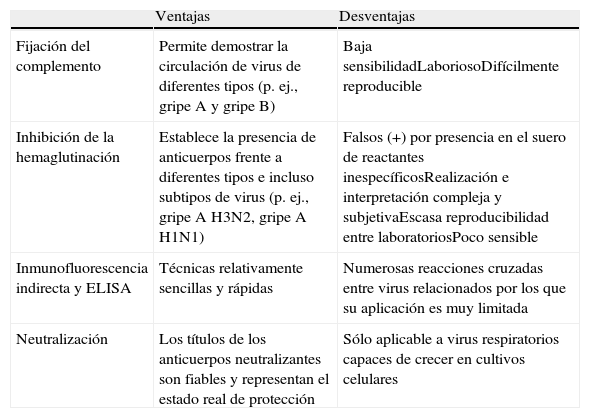 | | Ventajas | Desventajas |
|---|---|---|
| Fijación del complemento | Permite demostrar la circulación de virus de diferentes tipos (p. ej., gripe A y gripe B) | Baja sensibilidadLaboriosoDifícilmente reproducible |
| Inhibición de la hemaglutinación | Establece la presencia de anticuerpos frente a diferentes tipos e incluso subtipos de virus (p. ej., gripe A H3N2, gripe A H1N1) | Falsos (+) por presencia en el suero de reactantes inespecíficosRealización e interpretación compleja y subjetivaEscasa reproducibilidad entre laboratoriosPoco sensible |
| Inmunofluorescencia indirecta y ELISA | Técnicas relativamente sencillas y rápidas | Numerosas reacciones cruzadas entre virus relacionados por los que su aplicación es muy limitada |
| Neutralización | Los títulos de los anticuerpos neutralizantes son fiables y representan el estado real de protección | Sólo aplicable a virus respiratorios capaces de crecer en cultivos celulares |